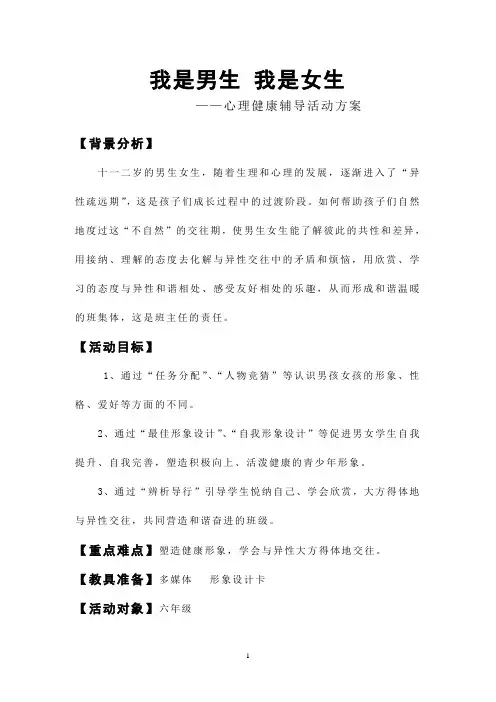 我是男生 我是女生

——心理健康辅导活动方案

【背景分析】

十一二岁的男生女生，随着生理和心理的发展，逐渐进入了“异性疏远期”，这是孩子们成长过程中的过渡阶段。如何帮助孩子们自然地度过这“不自然”的交往期，使男生女生能了解彼此的共性和差异，用接纳、理解的态度去化解与异性交往中的矛盾和烦恼，用欣赏、学习的态度与异性和谐相处、感受友好相处的乐趣，从而形成和谐温暖的班集体，这是班主任的责任。

【活动目标】

1、通过“任务分配”、“人物竞猜”等认识男孩女孩的形象、性格、爱好等方面的不同。

2、通过“最佳形象设计”、“自我形象设计”等促进男女学生自我提升、自我完善，塑造积极向上、活泼健康的青少年形象。

3、通过“辨析导行”引导学生悦纳自己、学会欣赏，大方得体地与异性交往，共同营造和谐奋进的班级。

【重点难点】塑造健康形象，学会与异性大方得体地交往。

【教具准备】多媒体 形象设计卡

【活动对象】六年级

1